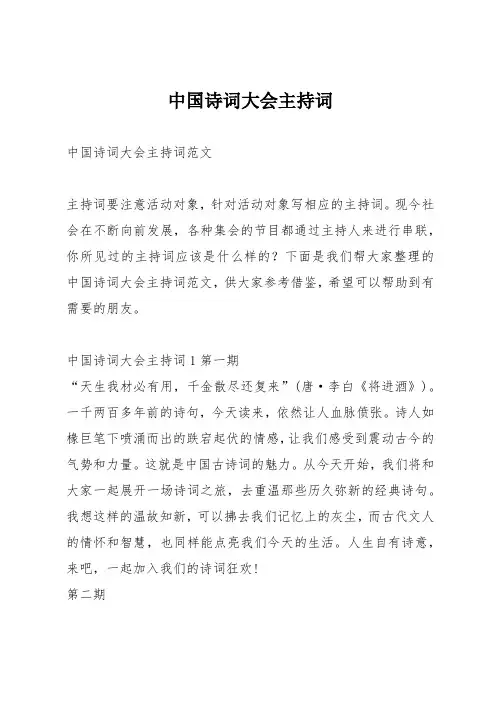 中国诗词大会主持词

中国诗词大会主持词范文

主持词要注意活动对象，针对活动对象写相应的主持词。现今社会在不断向前发展，各种集会的节目都通过主持人来进行串联，你所见过的主持词应该是什么样的？下面是我们帮大家整理的中国诗词大会主持词范文，供大家参考借鉴，希望可以帮助到有需要的朋友。

中国诗词大会主持词1 第一期
“天生我材必有用，千金散尽还复来”（唐·李白《将进酒》）。一千两百多年前的诗句，今天读来，依然让人血脉偾张。诗人如椽巨笔下喷涌而出的跌宕起伏的情感，让我们感受到震动古今的气势和力量。这就是中国古诗词的魅力。从今天开始，我们将和大家一起展开一场诗词之旅，去重温那些历久弥新的经典诗句。我想这样的温故知新，可以拂去我们记忆上的灰尘，而古代文人的情怀和智慧，也同样能点亮我们今天的生活。人生自有诗意，来吧，一起加入我们的诗词狂欢！
第二期